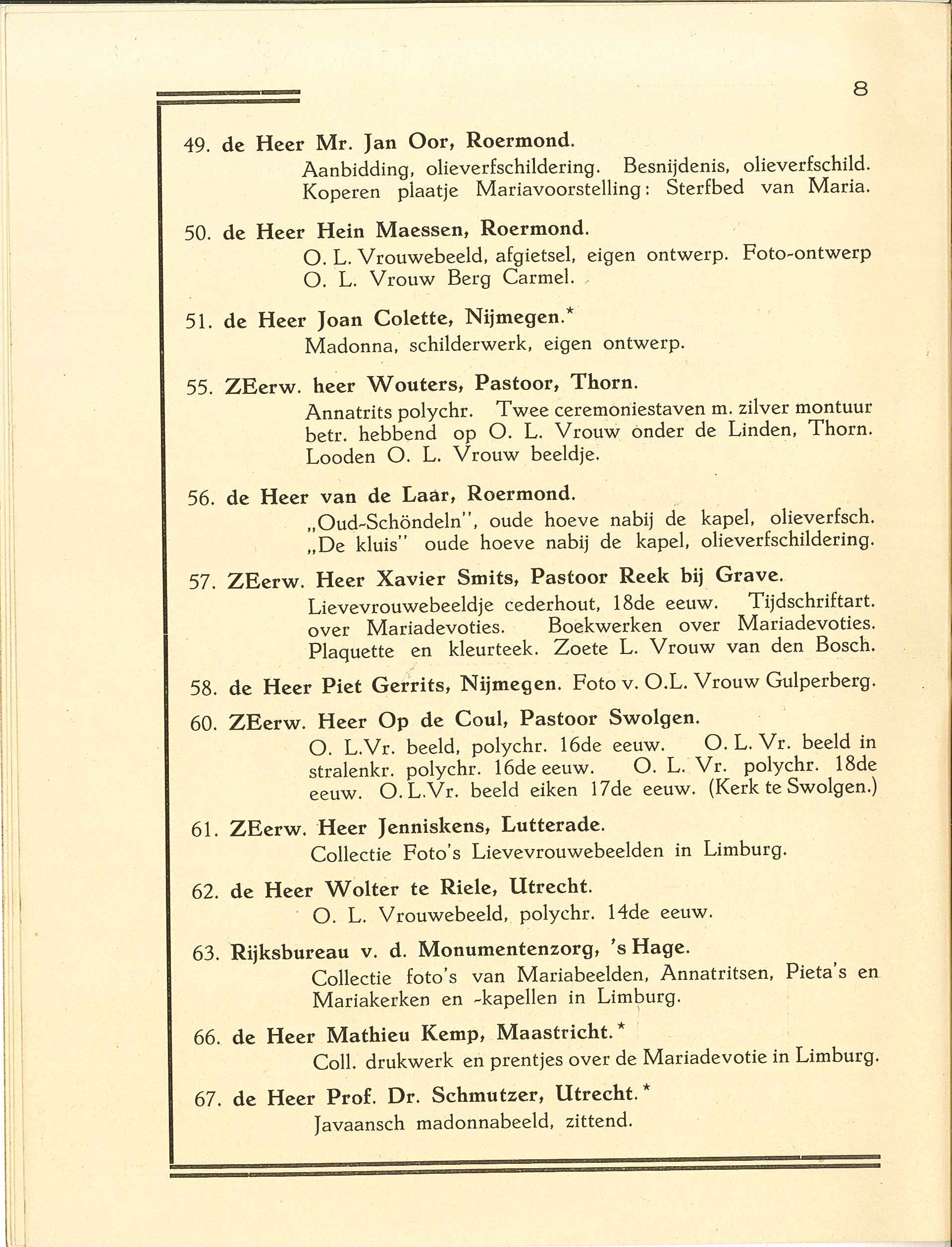 8

49. de Heer Mr. Jan Oor, Roermond.
Aanbidding, olieverfschildering. Besnijdenis, olieverfschild. Koperen plaatje Mariavoorstelling: Sterfbed van Maria.

50. de Heer Hein Maessen, Roermond.
O. L. Vrouwebeeld, afgietsel, eigen ontwerp. Foto-ontwerp O. L. Vrouw Berg Carmel.

51. de Heer Joan Colette, Nijmegen.*
Madonna, schilderwerk, eigen ontwerp.

55. ZEerw. heer Wouters, Pastoor, Thorn.
Annatrits polychr. Twee ceremoniestaven m. zilver montuur betr. hebbend op O. L. Vrouw onder de Linden, Thorn. Looden O. L. Vrouw beeldje.

56. de Heer van de Laar, Roermond.
„Oud-Schöndeln", oude hoeve nabij de kapel, olieverfsch. „De kluis" oude hoeve nabij de kapel, olieverfschildering.

57. ZEerw. Heer Xavier Smits, Pastoor Reek bij Grave.
Lievevrouwebeeldje cederhout, 18de eeuw. Tijdschriftart. over Mariadevoties. Boekwerken over Mariadevoties. Plaquette en kleurteek. Zoete L. Vrouw van den Bosch.

58. de Heer Piet Gerrits, Nijmegen. Foto v. O.L. Vrouw Gulperberg.

60. ZEerw. Heer Op de Coul, Pastoor Swolgen.
O. L.Vr. beeld, polychr. 16de eeuw. O. L. Vr. beeld in stralenkr. polychr. 16de eeuw. O. L. Vr. polychr. 18de eeuw. O.L.Vr. beeld eiken 17de eeuw. (Kerk te Swolgen.)

61. ZEerw. Heer Jenniskens, Lutterade.
Collectie Foto's Lievevrouwebeelden in Limburg.

62. de Heer Wolter te Riele, Utrecht.
O. L. Vrouwebeeld, polychr. 14de eeuw.

63. Rijksbureau v. d. Monumentenzorg, 's Hage.
Collectie foto's van Mariabeelden, Annatritsen, Pieta's en Mariakerken en -kapellen in Limburg.

66. de Heer Mathieu Kemp, Maastricht.*
Coll. drukwerk en prentjes over de Mariadevotie in Limburg.

67. de Heer Prof. Dr. Schmutzer, Utrecht.*
Javaansch madonnabeeld, zittend.